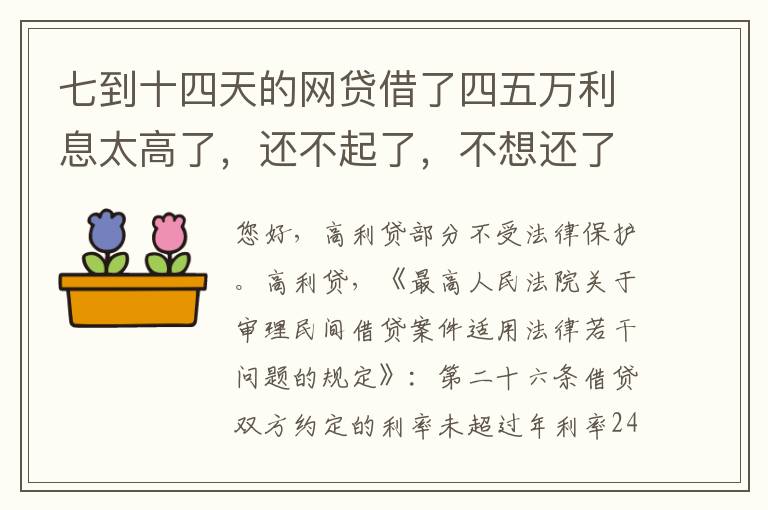 七到十四天的网贷借了四五万利息太高了，还不起了，不想还了

您好，高利贷部分不受法律保护。高利贷，《最高人民法院关于审理民间借贷案件适用法律若干问题的规定》：第二十六条借贷双方约定的利率未超过年利率24